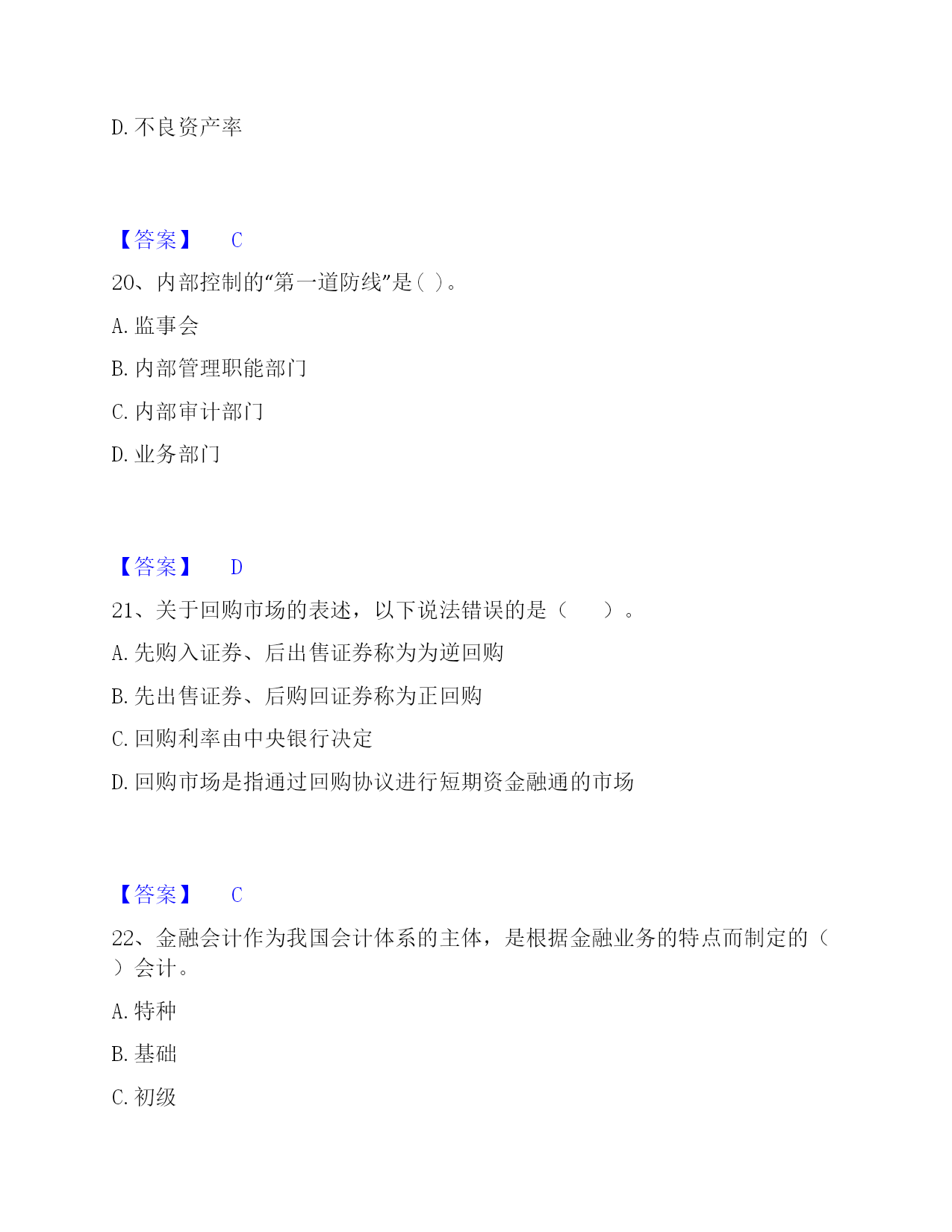 D. 不良资产率

【答案】 C

20、内部控制的“第一道防线”是( )。

A. 监事会

B. 内部管理职能部门

C. 内部审计部门

D. 业务部门

【答案】 D

21、关于回购市场的表述，以下说法错误的是（　　）。

A. 先购入证券、后出售证券称为为逆回购

B. 先出售证券、后购回证券称为正回购

C. 回购利率由中央银行决定

D. 回购市场是指通过回购协议进行短期资金融通的市场

【答案】 C

22、金融会计作为我国会计体系的主体，是根据金融业务的特点而制定的（　）会计。

A. 特种

B. 基础

C. 初级